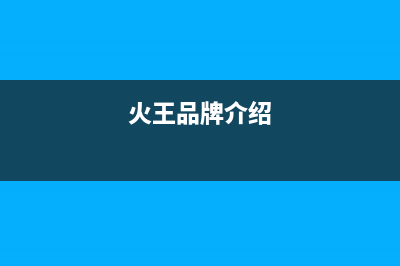 火王品牌介绍